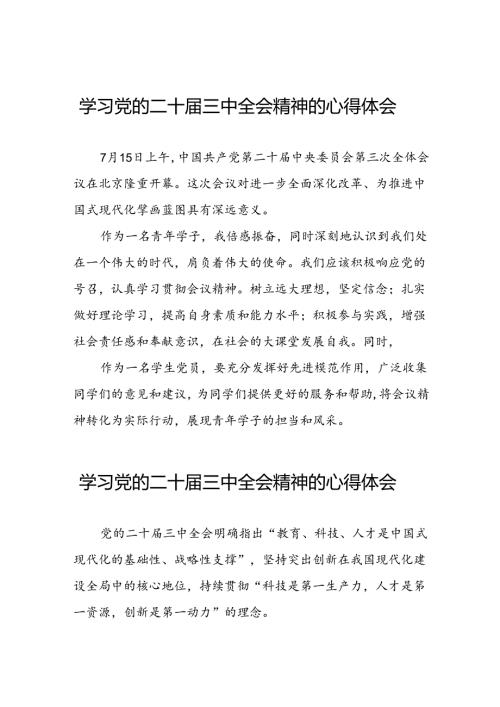 学习党的二十届三中全会精神的心得体会

7月15日上午，中国共产党第二十届中央委员会第三次全体会议在北京隆重开幕。这次会议对进一步全面深化改革、为推进中国式现代化擘画蓝图具有深远意义。

作为一名青年学子，我倍感振奋，同时深刻地认识到我们处在一个伟大的时代，肩负着伟大的使命。我们应该积极响应党的号召，认真学习贯彻会议精神。树立远大理想，坚定信念；扎实做好理论学习，提高自身素质和能力水平；积极参与实践，增强社会责任感和奉献意识，在社会的大课堂发展自我。同时，

作为一名学生党员，要充分发挥好先进模范作用，广泛收集同学们的意见和建议，为同学们提供更好的服务和帮助，将会议精神转化为实际行动，展现青年学子的担当和风采。

学习党的二十届三中全会精神的心得体会

党的二十届三中全会明确指出“教育、科技、人才是中国式现代化的基础性、战略性支撑”，坚持突出创新在我国现代化建设全局中的核心地位，持续贯彻“科技是第一生产力，人才是第一资源，创新是第一动力”的理念。